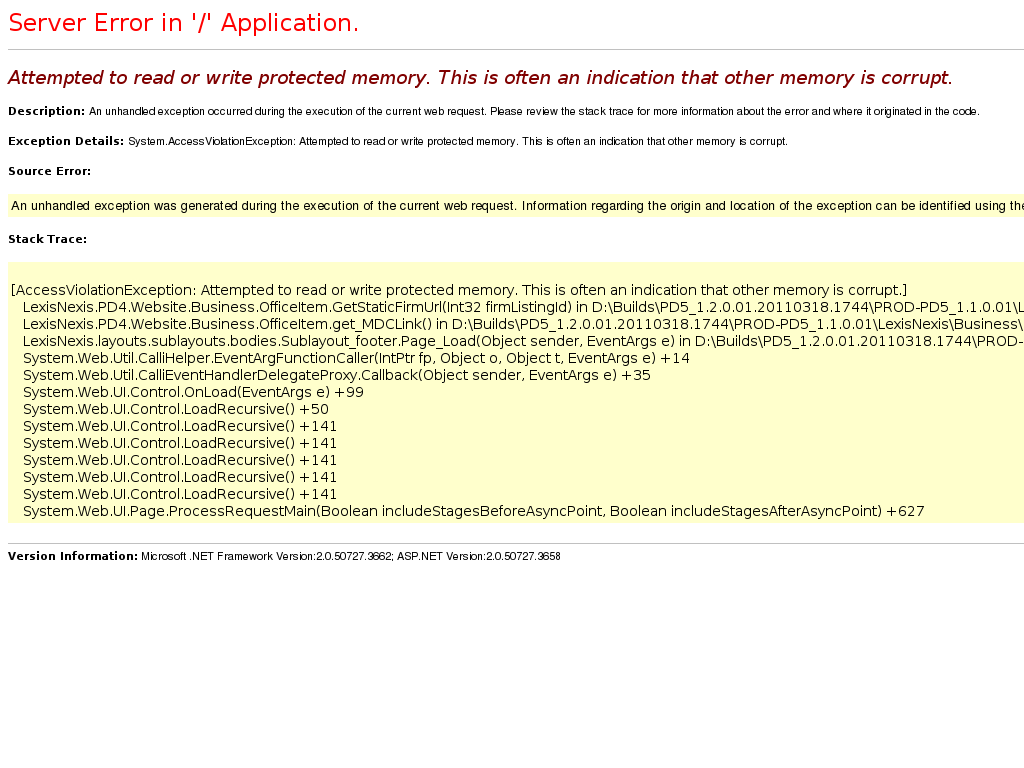 Server Error in '/' Application.

Attempted to read or write protected memory. This is often an indication that other memory is corrupt.

Description: An unhandled exception occurred during the execution of the current web request. Please review the stack trace for more information about the error and where it originated in the code.

Exception Details: System.AccessViolationException: Attempted to read or write protected memory. This is often an indication that other memory is corrupt.

Source Error:

An unhandled exception was generated during the execution of the current web request. Information regarding the origin and location of the exception can be identified using the

Stack Trace:

[AccessViolationException: Attempted to read or write protected memory. This is often an indication that other memory is corrupt.]
LexisNexis.PD4.Website.Business.OfficeItem.GetStaticFirmUrl(Int32 firmListingId) in D:\Builds\PD5_1.2.0.01.20110318.1744\PROD-PD5_1.1.0.01\L
LexisNexis.PD4.Website.Business.OfficeItem.get_MDCLink() in D:\Builds\PD5_1.2.0.01.20110318.1744\PROD-PD5_1.1.0.01\LexisNexis\Business\
LexisNexis.layouts.sublayouts.bodies.Sublayout_footer.Page_Load(Object sender, EventArgs e) in D:\Builds\PD5_1.2.0.01.20110318.1744\PROD-
System.Web.Util.CalliHelper.EventArgFunctionCaller(IntPtr fp, Object o, Object t, EventArgs e) +14
System.Web.Util.CalliEventHandlerDelegateProxy.Callback(Object sender, EventArgs e) +35
System.Web.UI.Control.OnLoad(EventArgs e) +99
System.Web.UI.Control.LoadRecursive() +50
System.Web.UI.Control.LoadRecursive() +141
System.Web.UI.Control.LoadRecursive() +141
System.Web.UI.Control.LoadRecursive() +141
System.Web.UI.Control.LoadRecursive() +141
System.Web.UI.Control.LoadRecursive() +141
System.Web.UI.Page.ProcessRequestMain(Boolean includeStagesBeforeAsyncPoint, Boolean includeStagesAfterAsyncPoint) +627

Version Information: Microsoft .NET Framework Version:2.0.50727.3662; ASP.NET Version:2.0.50727.3658